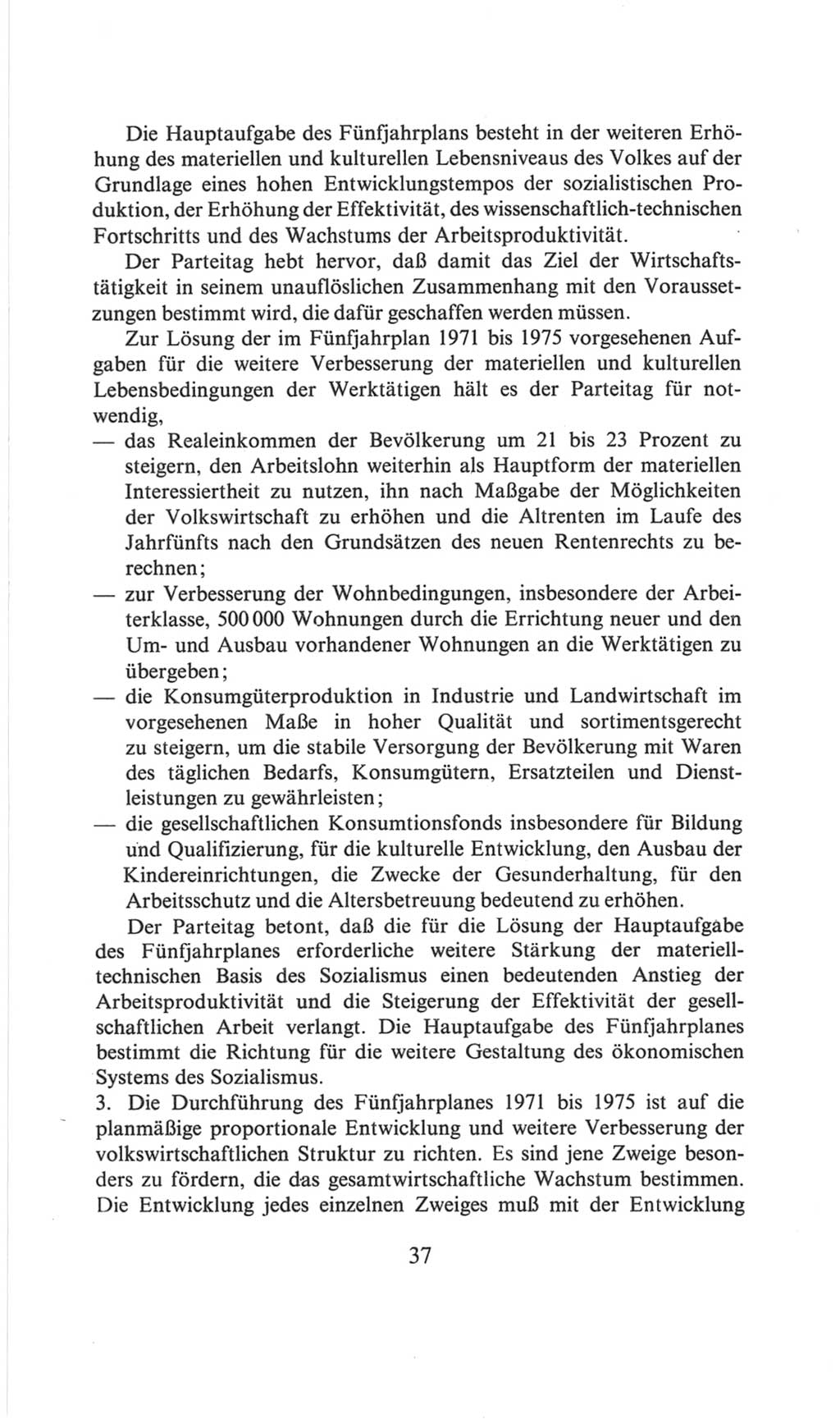 Die Hauptaufgabe des Fünfjahrplans besteht in der weiteren Erhöhung des materiellen und kulturellen Lebensniveaus des Volkes auf der Grundlage eines hohen Entwicklungstempos der sozialistischen Produktion, der Erhöhung der Effektivität, des wissenschaftlich-technischen Fortschritts und des Wachstums der Arbeitsproduktivität.

Der Parteitag hebt hervor, daß damit das Ziel der Wirtschaftstätigkeit in seinem unauflöslichen Zusammenhang mit den Voraussetzungen bestimmt wird, die dafür geschaffen werden müssen.

Zur Lösung der im Fünfjahrplan 1971 bis 1975 vorgesehenen Aufgaben für die weitere Verbesserung der materiellen und kulturellen Lebensbedingungen der Werktätigen hält es der Parteitag für notwendig,

— das Realeinkommen der Bevölkerung um 21 bis 23 Prozent zu steigern, den Arbeitslohn weiterhin als Hauptform der materiellen Interessiertheit zu nutzen, ihn nach Maßgabe der Möglichkeiten der Volkswirtschaft zu erhöhen und die Altrenten im Laufe des Jahrfünfts nach den Grundsätzen des neuen Rentenrechts zu berechnen;

— zur Verbesserung der Wohnbedingungen, insbesondere der Arbeiterklasse, 500 000 Wohnungen durch die Errichtung neuer und den Um- und Ausbau vorhandener Wohnungen an die Werktätigen zu übergeben;

— die Konsumgüterproduktion in Industrie und Landwirtschaft im vorgesehenen Maße in hoher Qualität und sortimentsgerecht zu steigern, um die stabile Versorgung der Bevölkerung mit Waren des täglichen Bedarfs, Konsumgütern, Ersatzteilen und Dienstleistungen zu gewährleisten;

— die gesellschaftlichen Konsumtionsfonds insbesondere für Bildung und Qualifizierung, für die kulturelle Entwicklung, den Ausbau der Kindereinrichtungen, die Zwecke der Gesunderhaltung, für den Arbeitsschutz und die Altersbetreuung bedeutend zu erhöhen.

Der Parteitag betont, daß die für die Lösung der Hauptaufgabe des Fünfjahrplanes erforderliche weitere Stärkung der materiell-technischen Basis des Sozialismus einen bedeutenden Anstieg der Arbeitsproduktivität und die Steigerung der Effektivität der gesellschaftlichen Arbeit verlangt. Die Hauptaufgabe des Fünfjahrplanes bestimmt die Richtung für die weitere Gestaltung des ökonomischen Systems des Sozialismus.

3. Die Durchführung des Fünfjahrplanes 1971 bis 1975 ist auf die planmäßige proportionale Entwicklung und weitere Verbesserung der volkswirtschaftlichen Struktur zu richten. Es sind jene Zweige besonders zu fördern, die das gesamtwirtschaftliche Wachstum bestimmen. Die Entwicklung jedes einzelnen Zweiges muß mit der Entwicklung

37